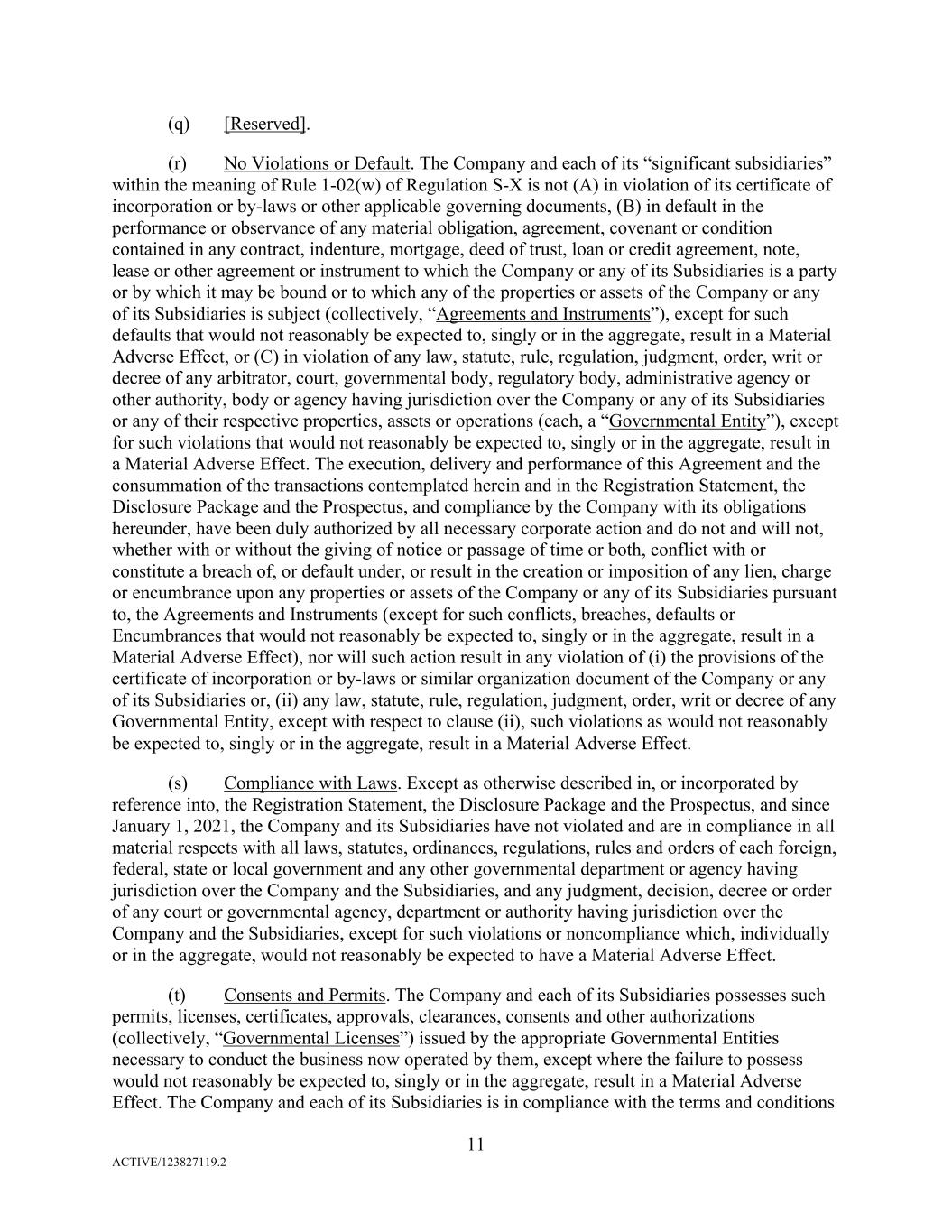 (q) [Reserved].

(r) No Violations or Default. The Company and each of its “significant subsidiaries” within the meaning of Rule 1-02(w) of Regulation S-X is not (A) in violation of its certificate of incorporation or by-laws or other applicable governing documents, (B) in default in the performance or observance of any material obligation, agreement, covenant or condition contained in any contract, indenture, mortgage, deed of trust, loan or credit agreement, note, lease or other agreement or instrument to which the Company or any of its Subsidiaries is a party or by which it may be bound or to which any of the properties or assets of the Company or any of its Subsidiaries is subject (collectively, “Agreements and Instruments”), except for such defaults that would not reasonably be expected to, singly or in the aggregate, result in a Material Adverse Effect, or (C) in violation of any law, statute, rule, regulation, judgment, order, writ or decree of any arbitrator, court, governmental body, regulatory body, administrative agency or other authority, body or agency having jurisdiction over the Company or any of its Subsidiaries or any of their respective properties, assets or operations (each, a “Governmental Entity”), except for such violations that would not reasonably be expected to, singly or in the aggregate, result in a Material Adverse Effect. The execution, delivery and performance of this Agreement and the consummation of the transactions contemplated herein and in the Registration Statement, the Disclosure Package and the Prospectus, and compliance by the Company with its obligations hereunder, have been duly authorized by all necessary corporate action and do not and will not, whether with or without the giving of notice or passage of time or both, conflict with or constitute a breach of, or default under, or result in the creation or imposition of any lien, charge or encumbrance upon any properties or assets of the Company or any of its Subsidiaries pursuant to, the Agreements and Instruments (except for such conflicts, breaches, defaults or Encumbrances that would not reasonably be expected to, singly or in the aggregate, result in a Material Adverse Effect), nor will such action result in any violation of (i) the provisions of the certificate of incorporation or by-laws or similar organization document of the Company or any of its Subsidiaries or, (ii) any law, statute, rule, regulation, judgment, order, writ or decree of any Governmental Entity, except with respect to clause (ii), such violations as would not reasonably be expected to, singly or in the aggregate, result in a Material Adverse Effect.

(s) Compliance with Laws. Except as otherwise described in, or incorporated by reference into, the Registration Statement, the Disclosure Package and the Prospectus, and since January 1, 2021, the Company and its Subsidiaries have not violated and are in compliance in all material respects with all laws, statutes, ordinances, regulations, rules and orders of each foreign, federal, state or local government and any other governmental department or agency having jurisdiction over the Company and the Subsidiaries, and any judgment, decision, decree or order of any court or governmental agency, department or authority having jurisdiction over the Company and the Subsidiaries, except for such violations or noncompliance which, individually or in the aggregate, would not reasonably be expected to have a Material Adverse Effect.

(t) Consents and Permits. The Company and each of its Subsidiaries possesses such permits, licenses, certificates, approvals, clearances, consents and other authorizations (collectively, “Governmental Licenses”) issued by the appropriate Governmental Entities necessary to conduct the business now operated by them, except where the failure to possess would not reasonably be expected to, singly or in the aggregate, result in a Material Adverse Effect. The Company and each of its Subsidiaries is in compliance with the terms and conditions

11

ACTIVE/123827119.2